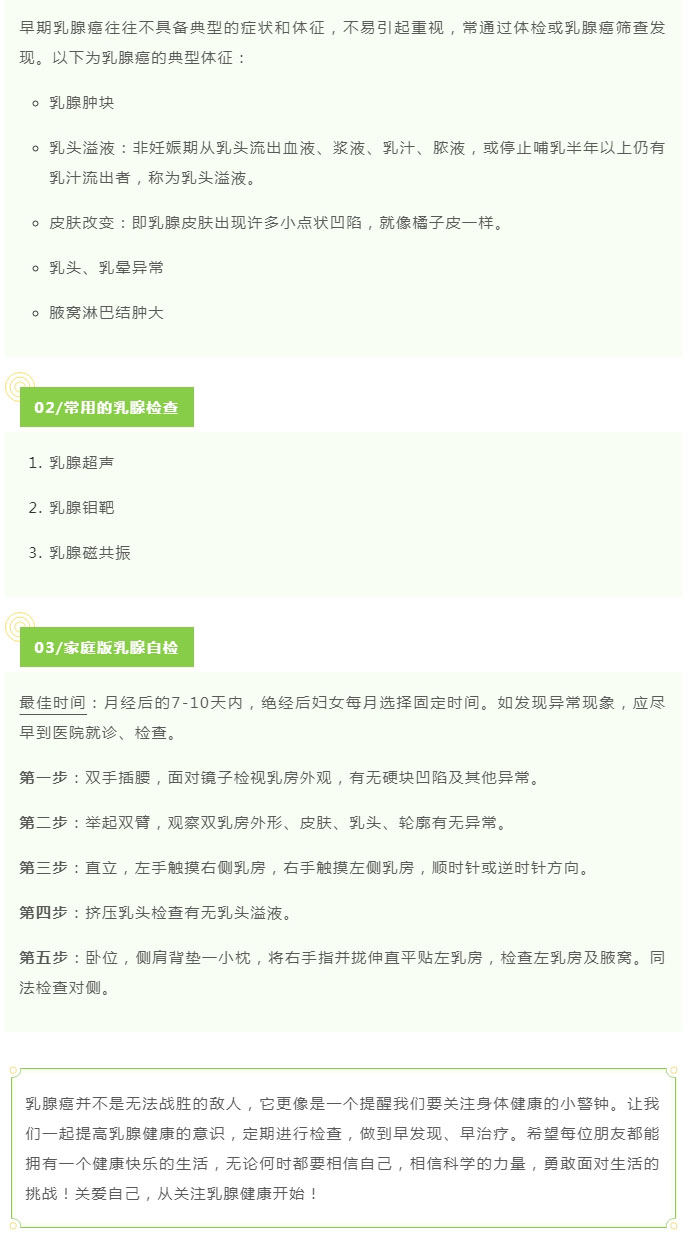 早期乳腺癌往往不具备典型的症状和体征，不易引起重视，常通过体检或乳腺癌筛查发现。以下为乳腺癌的典型体征：

• 乳腺肿块

• 乳头溢液：非妊娠期从乳头流出血液、浆液、乳汁、脓液，或停止哺乳半年以上仍有乳汁流出者，称为乳头溢液。

• 皮肤改变：即乳腺皮肤出现许多小点状凹陷，就像橘子皮一样。

• 乳头、乳晕异常

• 腋窝淋巴结肿大

02/常用的乳腺检查

1. 乳腺超声

2. 乳腺钼靶

3. 乳腺磁共振

03/家庭版乳腺自检

最佳时间：月经后的7-10天内，绝经后妇女每月选择固定时间。如发现异常现象，应尽早到医院就诊、检查。

第一步：双手插腰，面对镜子检视乳房外观，有无硬块凹陷及其他异常。

第二步：举起双臂，观察双乳房外形、皮肤、乳头、轮廓有无异常。

第三步：直立，左手触摸右侧乳房，右手触摸左侧乳房，顺时针或逆时针方向。

第四步：挤压乳头检查有无乳头溢液。

第五步：卧位，侧肩背垫一小枕，将右手指并拢伸直平贴左乳房，检查左乳房及腋窝。同法检查对侧。

乳腺癌并不是无法战胜的敌人，它更像是一个提醒我们要关注身体健康的小警钟。让我们一起提高乳腺健康的意识，定期进行检查，做到早发现、早治疗。希望每位朋友都能拥有一个健康快乐的生活，无论何时都要相信自己，相信科学的力量，勇敢面对生活的挑战！关爱自己，从关注乳腺健康开始！